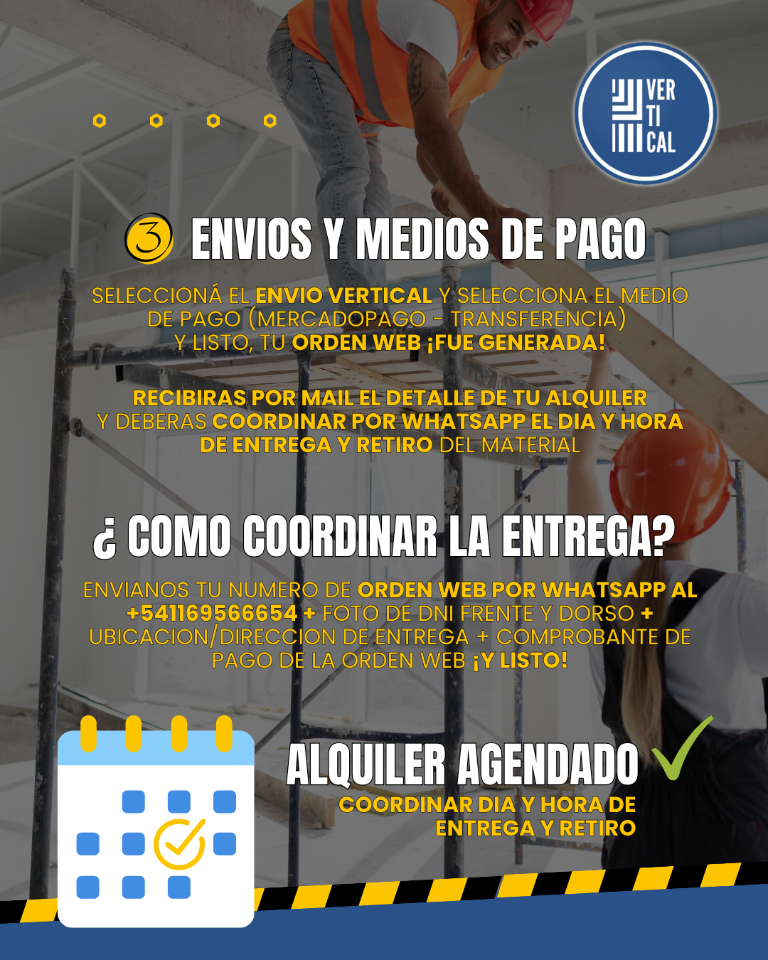 VER
TI
CAL

3 ENVIOS Y MEDIOS DE PAGO

SELECCIONÁ EL ENVIO VERTICAL Y SELECCIONA EL MEDIO DE PAGO (MERCADOPAGO - TRANSFERENCIA) Y LISTO, TU ORDEN WEB ¡FUE GENERADA!

RECIBIRAS POR MAIL EL DETALLE DE TU ALQUILER Y DEBERAS COORDINAR POR WHATSAPP EL DIA Y HORA DE ENTREGA Y RETIRO DEL MATERIAL

¿ COMO COORDINAR LA ENTREGA?

ENVIANOS TU NUMERO DE ORDEN WEB POR WHATSAPP AL +541169566654 + FOTO DE DNI FRENTE Y DORSO + UBICACION/DIRECCION DE ENTREGA + COMPROBANTE DE PAGO DE LA ORDEN WEB ¡Y LISTO!

ALQUILER AGENDADO ✓
COORDINAR DIA Y HORA DE ENTREGA Y RETIRO